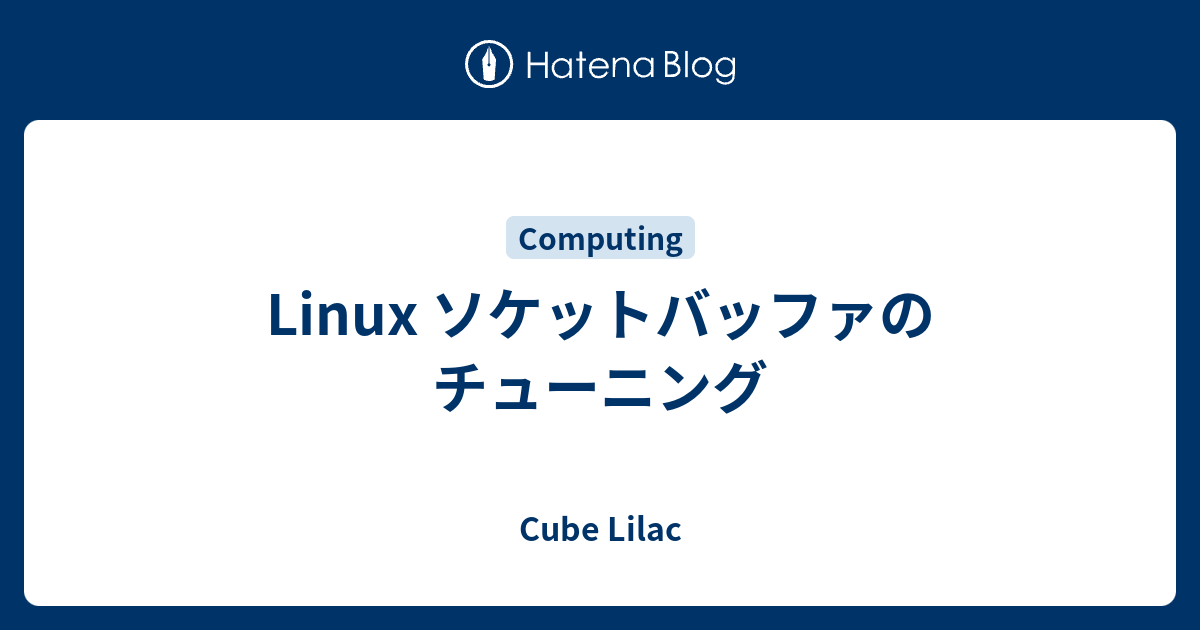 Hatena Blog

Computing

Linux ソケットバッファのチューニング

Cube Lilac